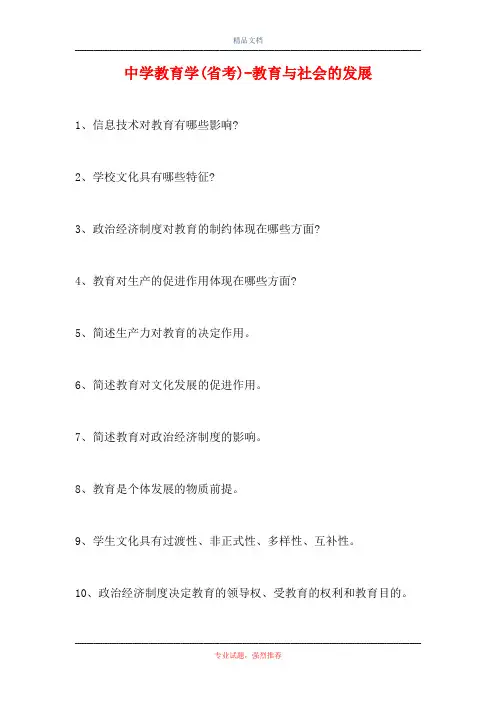 精品文档

中学教育学(省考)-教育与社会的发展

1、信息技术对教育有哪些影响?

2、学校文化具有哪些特征?

3、政治经济制度对教育的制约体现在哪些方面?

4、教育对生产的促进作用体现在哪些方面?

5、简述生产力对教育的决定作用。

6、简述教育对文化发展的促进作用。

7、简述教育对政治经济制度的影响。

8、教育是个体发展的物质前提。

9、学生文化具有过渡性、非正式性、多样性、互补性。

10、政治经济制度决定教育的领导权、受教育的权利和教育目的。

专业试题，强烈推荐